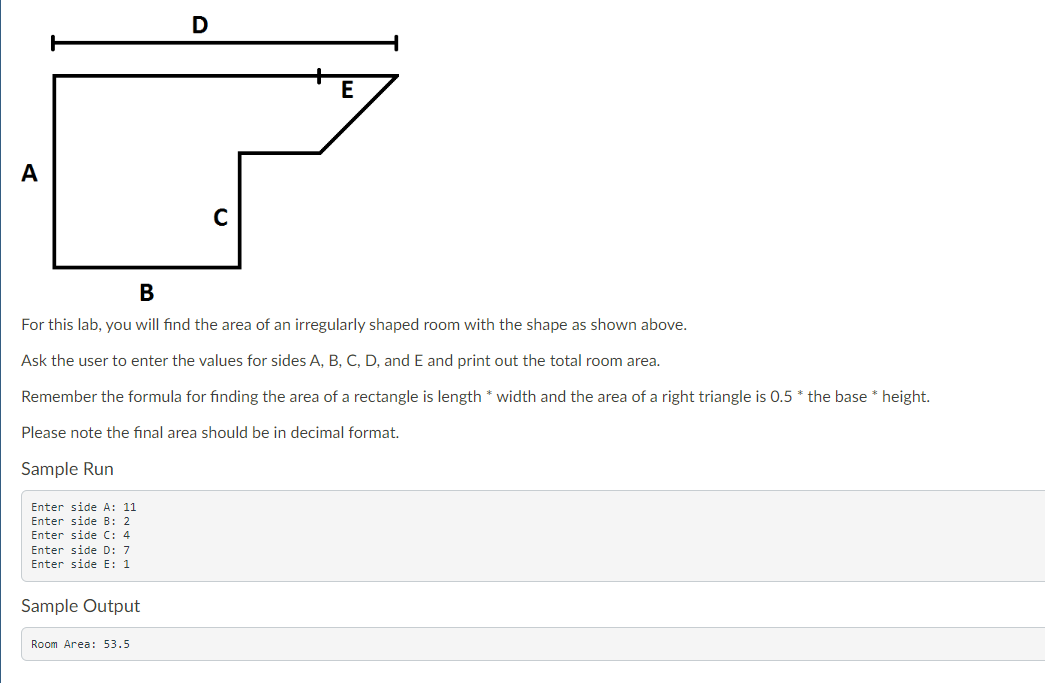 D

E

A

C

B

For this lab, you will find the area of an irregularly shaped room with the shape as shown above.

Ask the user to enter the values for sides A, B, C, D, and E and print out the total room area.

Remember the formula for finding the area of a rectangle is length * width and the area of a right triangle is 0.5 * the base * height.

Please note the final area should be in decimal format.

Sample Run

Enter side A: 11
Enter side B: 2
Enter side C: 4
Enter side D: 7
Enter side E: 1

Sample Output

Room Area: 53.5